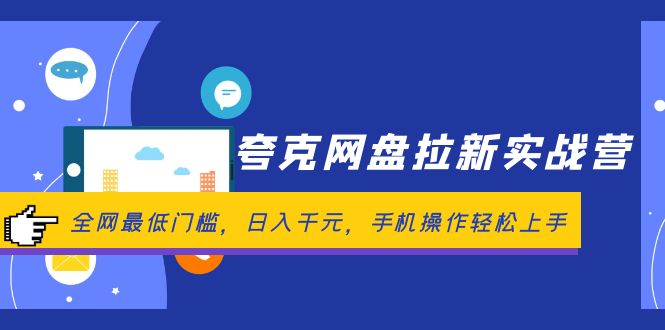 夸克网盘拉新实战营

全网最低门槛，日入千元，手机操作轻松上手